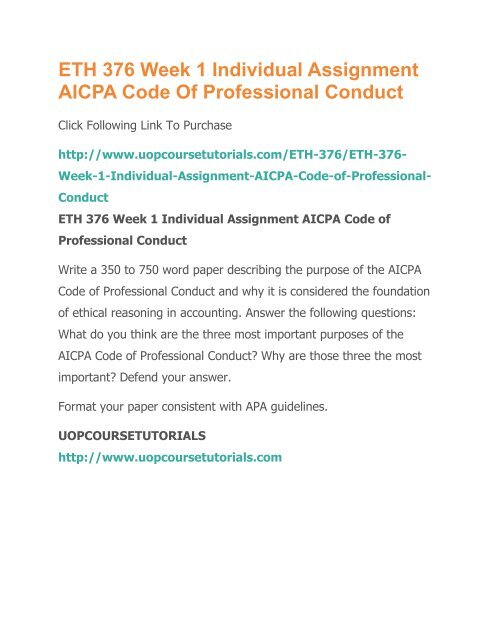 ETH 376 Week 1 Individual Assignment AICPA Code Of Professional Conduct

Click Following Link To Purchase

http://www.uopcoursetutorials.com/ETH-376/ETH-376-Week-1-Individual-Assignment-AICPA-Code-of-Professional-Conduct

ETH 376 Week 1 Individual Assignment AICPA Code of Professional Conduct

Write a 350 to 750 word paper describing the purpose of the AICPA Code of Professional Conduct and why it is considered the foundation of ethical reasoning in accounting. Answer the following questions: What do you think are the three most important purposes of the AICPA Code of Professional Conduct? Why are those three the most important? Defend your answer.

Format your paper consistent with APA guidelines.

UOPCOURSETUTORIALS
http://www.uopcoursetutorials.com